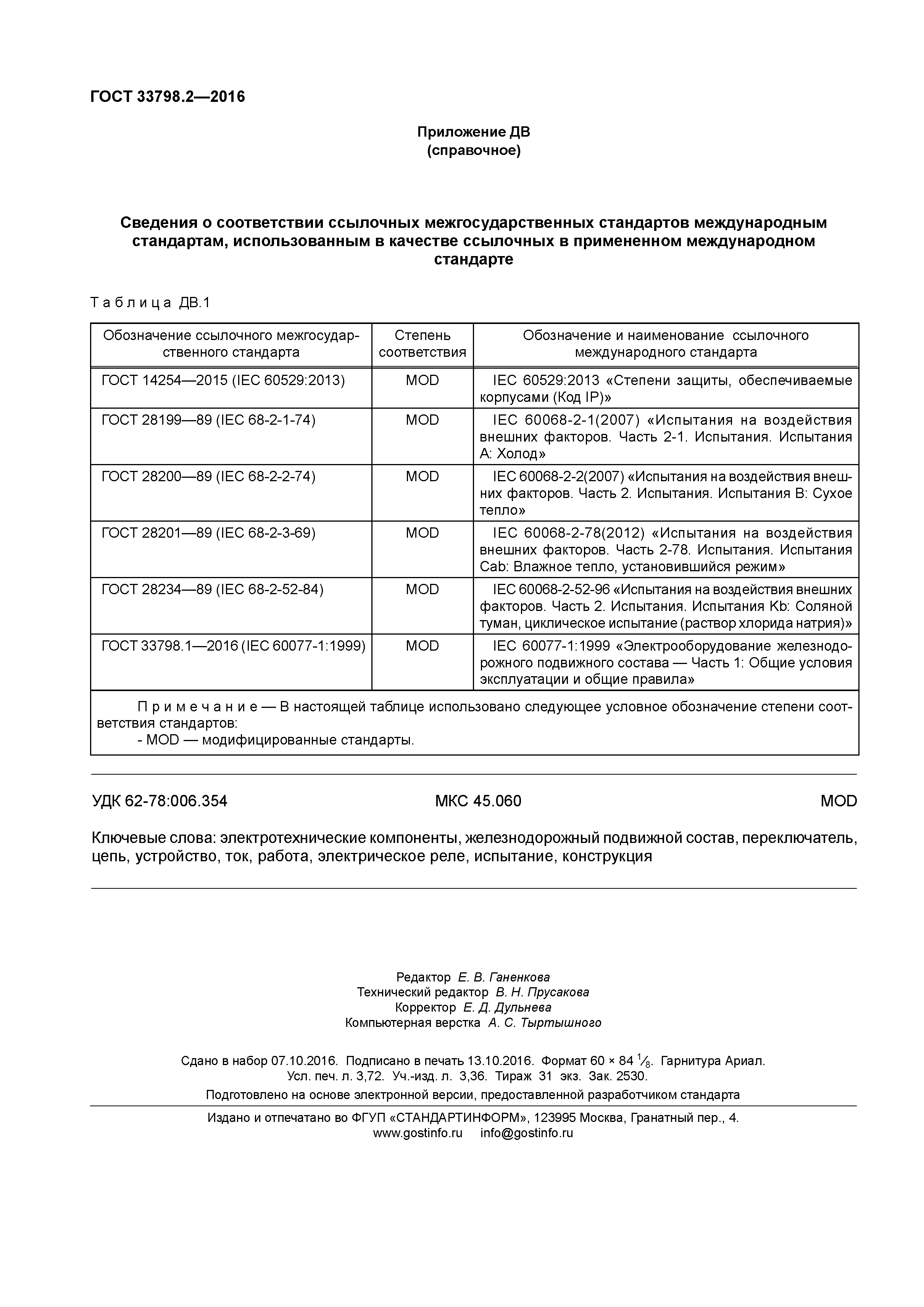 ГОСТ 33798.2—2016

Приложение ДВ
(справочное)

Сведения о соответствии ссылочных межгосударственных стандартов международным стандартам, использованным в качестве ссылочных в примененном международном стандарте

Таблица ДВ.1

| Обозначение ссылочного межгосударственного стандарта | Степень соответствия | Обозначение и наименование ссылочного международного стандарта |
|---|---|---|
| ГОСТ 14254—2015 (IEC 60529:2013) | MOD | IEC 60529:2013 «Степени защиты, обеспечиваемые корпусами (Код IP)» |
| ГОСТ 28199—89 (IEC 68-2-1-74) | MOD | IEC 60068-2-1(2007) «Испытания на воздействия внешних факторов. Часть 2-1. Испытания. Испытания А: Холод» |
| ГОСТ 28200—89 (IEC 68-2-2-74) | MOD | IEC 60068-2-2(2007) «Испытания на воздействия внешних факторов. Часть 2. Испытания. Испытания В: Сухое тепло» |
| ГОСТ 28201—89 (IEC 68-2-3-69) | MOD | IEC 60068-2-78(2012) «Испытания на воздействия внешних факторов. Часть 2-78. Испытания. Испытания Cab: Влажное тепло, установившийся режим» |
| ГОСТ 28234—89 (IEC 68-2-52-84) | MOD | IEC 60068-2-52-96 «Испытания на воздействия внешних факторов. Часть 2. Испытания. Испытания Kb: Соляной туман, циклическое испытание (раствор хлорида натрия)» |
| ГОСТ 33798.1—2016 (IEC 60077-1:1999) | MOD | IEC 60077-1:1999 «Электрооборудование железнодорожного подвижного состава — Часть 1: Общие условия эксплуатации и общие правила» |

Примечание — В настоящей таблице использовано следующее условное обозначение степени соответствия стандартов:
- MOD — модифицированные стандарты.

УДК 62-78:006.354 МКС 45.060 MOD

Ключевые слова: электротехнические компоненты, железнодорожный подвижной состав, переключатель, цепь, устройство, ток, работа, электрическое реле, испытание, конструкция

Редактор Е. В. Ганенкова
Технический редактор В. Н. Прусакова
Корректор Е. Д. Дульнева
Компьютерная верстка А. С. Тыртышного

Сдано в набор 07.10.2016. Подписано в печать 13.10.2016. Формат 60 × 84 $^1/_8$. Гарнитура Ариал.
Усл. печ. л. 3,72. Уч.-изд. л. 3,36. Тираж 31 экз. Зак. 2530.
Подготовлено на основе электронной версии, предоставленной разработчиком стандарта

Издано и отпечатано во ФГУП «СТАНДАРТИНФОРМ», 123995 Москва, Гранатный пер., 4.
www.gostinfo.ru info@gostinfo.ru